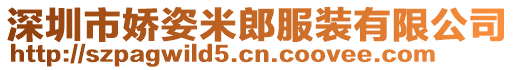 深圳市娇姿米郎服装有限公司
http://szpagwild5.cn.coovee.com